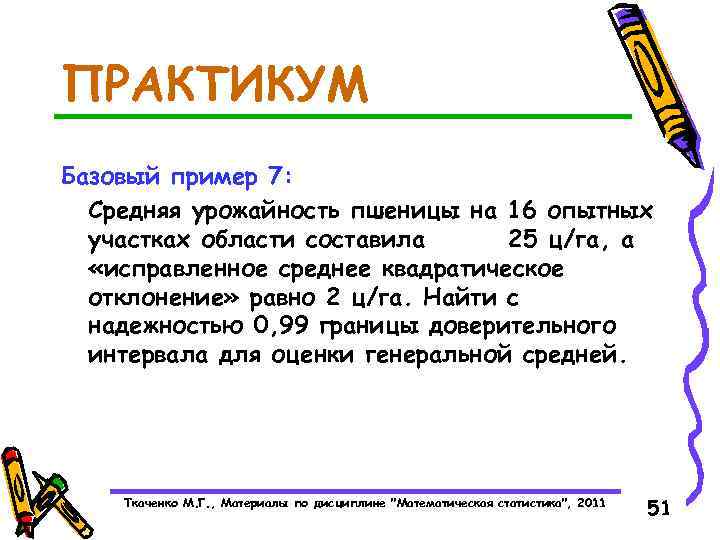 ПРАКТИКУМ

Базовый пример 7:

Средняя урожайность пшеницы на 16 опытных участках области составила 25 ц/га, а «исправленное среднее квадратическое отклонение» равно 2 ц/га. Найти с надежностью 0,99 границы доверительного интервала для оценки генеральной средней.

Ткаченко М.Г., Материалы по дисциплине "Математическая статистика", 2011

51